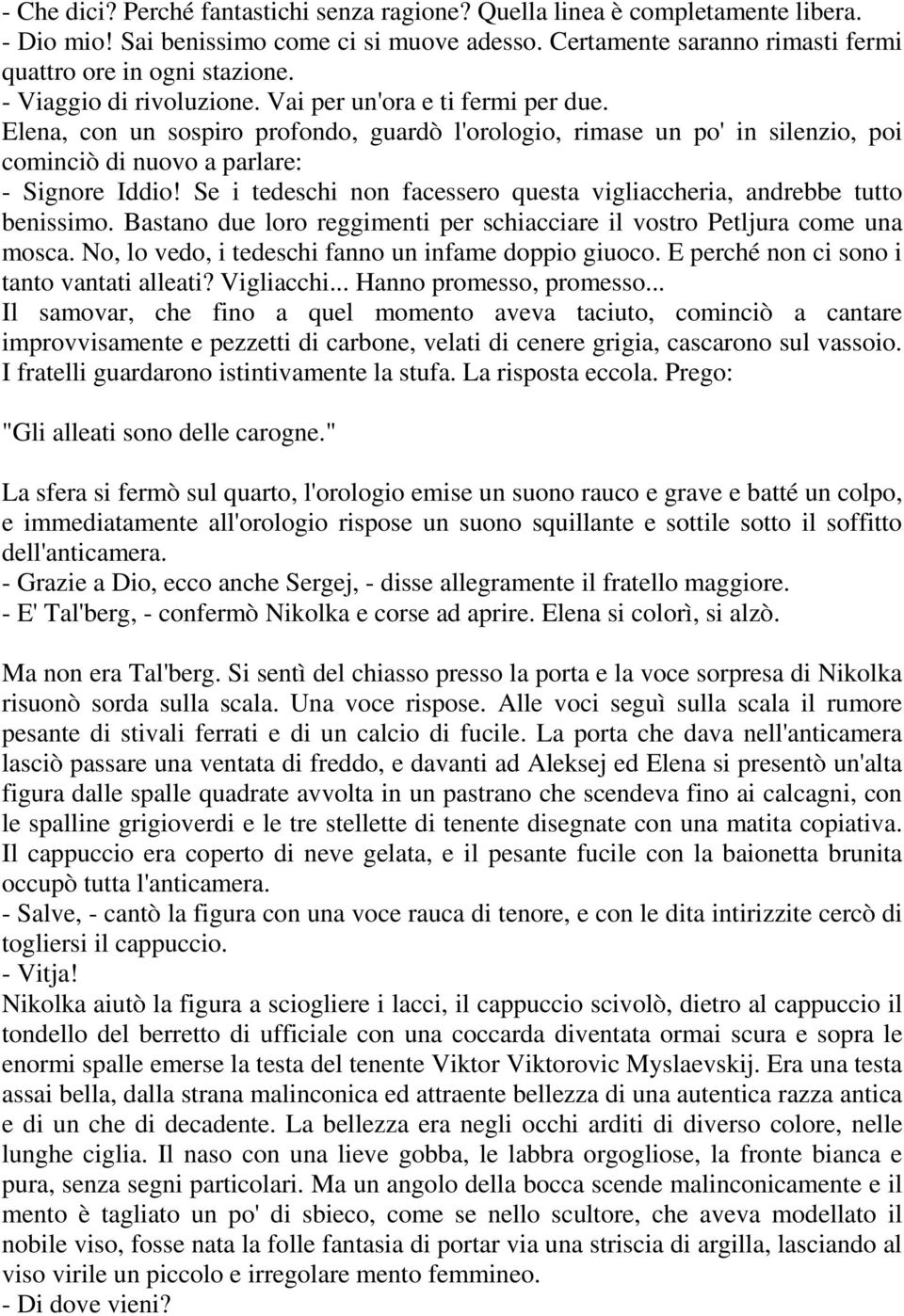 - Che dici? Perché fantastichi senza ragione? Quella linea è completamente libera.
- Dio mio! Sai benissimo come ci si muove adesso. Certamente saranno rimasti fermi quattro ore in ogni stazione.
- Viaggio di rivoluzione. Vai per un'ora e ti fermi per due.
Elena, con un sospiro profondo, guardò l'orologio, rimase un po' in silenzio, poi cominciò di nuovo a parlare:
- Signore Iddio! Se i tedeschi non facessero questa vigliaccheria, andrebbe tutto benissimo. Bastano due loro reggimenti per schiacciare il vostro Petljura come una mosca. No, lo vedo, i tedeschi fanno un infame doppio giuoco. E perché non ci sono i tanto vantati alleati? Vigliacchi... Hanno promesso, promesso...
Il samovar, che fino a quel momento aveva taciuto, cominciò a cantare improvvisamente e pezzetti di carbone, velati di cenere grigia, cascarono sul vassoio. I fratelli guardarono istintivamente la stufa. La risposta eccola. Prego:

"Gli alleati sono delle carogne."

La sfera si fermò sul quarto, l'orologio emise un suono rauco e grave e batté un colpo, e immediatamente all'orologio rispose un suono squillante e sottile sotto il soffitto dell'anticamera.
- Grazie a Dio, ecco anche Sergej, - disse allegramente il fratello maggiore.
- E' Tal'berg, - confermò Nikolka e corse ad aprire. Elena si colorì, si alzò.

Ma non era Tal'berg. Si sentì del chiasso presso la porta e la voce sorpresa di Nikolka risuonò sorda sulla scala. Una voce rispose. Alle voci seguì sulla scala il rumore pesante di stivali ferrati e di un calcio di fucile. La porta che dava nell'anticamera lasciò passare una ventata di freddo, e davanti ad Aleksej ed Elena si presentò un'alta figura dalle spalle quadrate avvolta in un pastrano che scendeva fino ai calcagni, con le spalline grigioverdi e le tre stellette di tenente disegnate con una matita copiativa. Il cappuccio era coperto di neve gelata, e il pesante fucile con la baionetta brunita occupò tutta l'anticamera.
- Salve, - cantò la figura con una voce rauca di tenore, e con le dita intirizzite cercò di togliersi il cappuccio.
- Vitja!
Nikolka aiutò la figura a sciogliere i lacci, il cappuccio scivolò, dietro al cappuccio il tondello del berretto di ufficiale con una coccarda diventata ormai scura e sopra le enormi spalle emerse la testa del tenente Viktor Viktorovic Myslaevskij. Era una testa assai bella, dalla strana malinconica ed attraente bellezza di una autentica razza antica e di un che di decadente. La bellezza era negli occhi arditi di diverso colore, nelle lunghe ciglia. Il naso con una lieve gobba, le labbra orgogliose, la fronte bianca e pura, senza segni particolari. Ma un angolo della bocca scende malinconicamente e il mento è tagliato un po' di sbieco, come se nello scultore, che aveva modellato il nobile viso, fosse nata la folle fantasia di portar via una striscia di argilla, lasciando al viso virile un piccolo e irregolare mento femmineo.
- Di dove vieni?